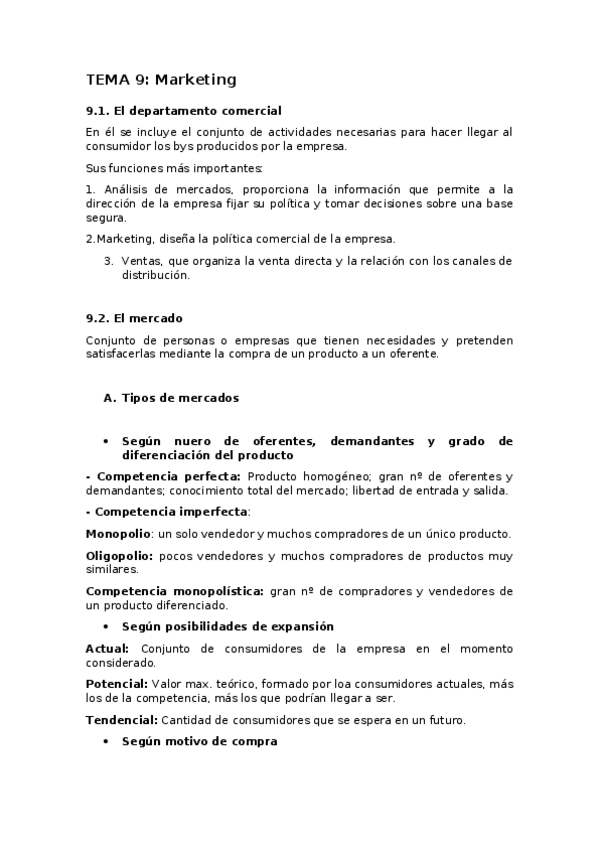 TEMA 9: Marketing

9.1. El departamento comercial

En él se incluye el conjunto de actividades necesarias para hacer llegar al consumidor los bys producidos por la empresa.

Sus funciones más importantes:

1. Análisis de mercados, proporciona la información que permite a la dirección de la empresa fijar su política y tomar decisiones sobre una base segura.

2.Marketing, diseña la política comercial de la empresa.

3. Ventas, que organiza la venta directa y la relación con los canales de distribución.

9.2. El mercado

Conjunto de personas o empresas que tienen necesidades y pretenden satisfacerlas mediante la compra de un producto a un oferente.

A. Tipos de mercados

• Según nuero de oferentes, demandantes y grado de diferenciación del producto

- Competencia perfecta: Producto homogéneo; gran nº de oferentes y demandantes; conocimiento total del mercado; libertad de entrada y salida.

- Competencia imperfecta:

Monopolio: un solo vendedor y muchos compradores de un único producto.

Oligopolio: pocos vendedores y muchos compradores de productos muy similares.

Competencia monopolística: gran nº de compradores y vendedores de un producto diferenciado.

• Según posibilidades de expansión

Actual: Conjunto de consumidores de la empresa en el momento considerado.

Potencial: Valor max. teórico, formado por loa consumidores actuales, más los de la competencia, más los que podrían llegar a ser.

Tendencial: Cantidad de consumidores que se espera en un futuro.

• Según motivo de compra